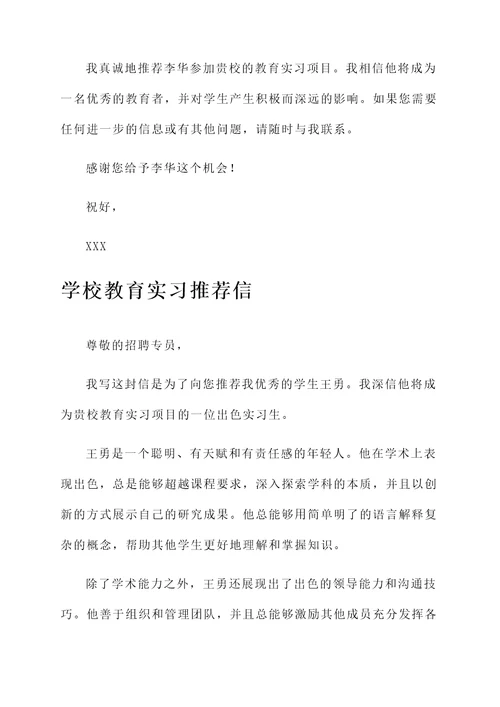 我真诚地推荐李华参加贵校的教育实习项目。我相信他将成为一名优秀的教育者，并对学生产生积极而深远的影响。如果您需要任何进一步的信息或有其他问题，请随时与我联系。

感谢您给予李华这个机会！

祝好，

XXX

学校教育实习推荐信

尊敬的招聘专员，

我写这封信是为了向您推荐我优秀的学生王勇。我深信他将成为贵校教育实习项目的一位出色实习生。

王勇是一个聪明、有天赋和有责任感的年轻人。他在学术上表现出色，总是能够超越课程要求，深入探索学科的本质，并且以创新的方式展示自己的研究成果。他总能够用简单明了的语言解释复杂的概念，帮助其他学生更好地理解和掌握知识。

除了学术能力之外，王勇还展现出了出色的领导能力和沟通技巧。他善于组织和管理团队，并且总能够激励其他成员充分发挥各